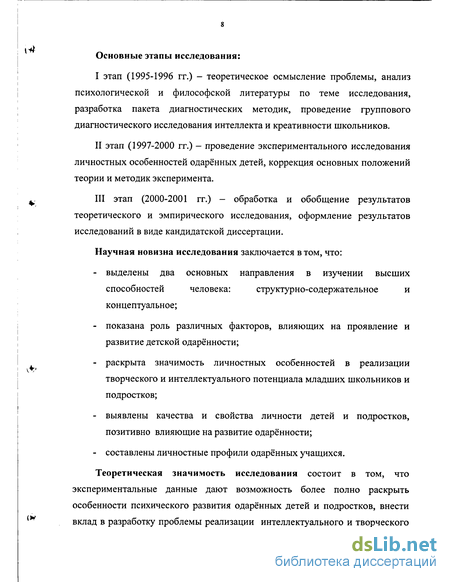 8

Основные этапы исследования:

I этап (1995-1996 гг.) – теоретическое осмысление проблемы, анализ психологической и философской литературы по теме исследования, разработка пакета диагностических методик, проведение группового диагностического исследования интеллекта и креативности школьников.

II этап (1997-2000 гг.) – проведение экспериментального исследования личностных особенностей одарённых детей, коррекция основных положений теории и методик эксперимента.

III этап (2000-2001 гг.) – обработка и обобщение результатов теоретического и эмпирического исследования, оформление результатов исследований в виде кандидатской диссертации.

Научная новизна исследования заключается в том, что:

- выделены два основных направления в изучении высших способностей человека: структурно-содержательное и концептуальное;

- показана роль различных факторов, влияющих на проявление и развитие детской одарённости;

- раскрыта значимость личностных особенностей в реализации творческого и интеллектуального потенциала младших школьников и подростков;

- выявлены качества и свойства личности детей и подростков, позитивно влияющие на развитие одарённости;

- составлены личностные профили одарённых учащихся.

Теоретическая значимость исследования состоит в том, что экспериментальные данные дают возможность более полно раскрыть особенности психического развития одарённых детей и подростков, внести вклад в разработку проблемы реализации интеллектуального и творческого

dsLib.net
библиотека диссертаций